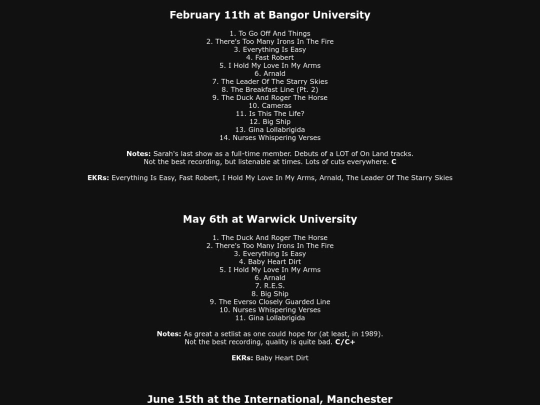 February 11th at Bangor University

1. To Go Off And Things
2. There's Too Many Irons In The Fire
3. Everything Is Easy
4. Fast Robert
5. I Hold My Love In My Arms
6. Arnald
7. The Leader Of The Starry Skies
8. The Breakfast Line (Pt. 2)
9. The Duck And Roger The Horse
10. Cameras
11. Is This The Life?
12. Big Ship
13. Gina Lollabrigida
14. Nurses Whispering Verses

Notes: Sarah's last show as a full-time member. Debuts of a LOT of On Land tracks. Not the best recording, but listenable at times. Lots of cuts everywhere. C

EKRs: Everything Is Easy, Fast Robert, I Hold My Love In My Arms, Arnald, The Leader Of The Starry Skies

May 6th at Warwick University

1. The Duck And Roger The Horse
2. There's Too Many Irons In The Fire
3. Everything Is Easy
4. Baby Heart Dirt
5. I Hold My Love In My Arms
6. Arnald
7. R.E.S.
8. Big Ship
9. The Everso Closely Guarded Line
10. Nurses Whispering Verses
11. Gina Lollabrigida

Notes: As great a setlist as one could hope for (at least, in 1989). Not the best recording, quality is quite bad. C/C+

EKRs: Baby Heart Dirt

June 15th at the International, Manchester